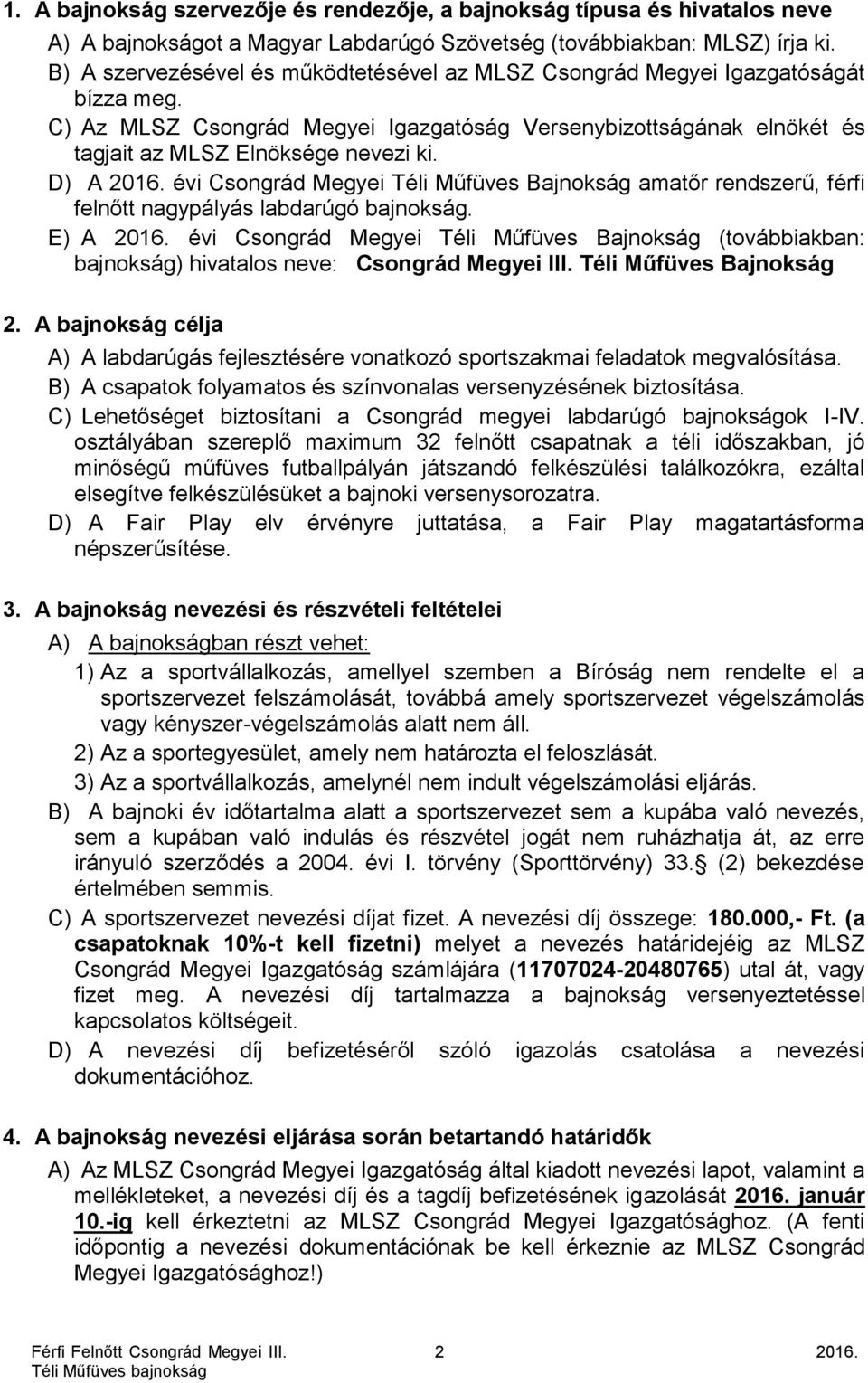 1. A bajnokság szervezője és rendezője, a bajnokság típusa és hivatalos neve

A) A bajnokságot a Magyar Labdarúgó Szövetség (továbbiakban: MLSZ) írja ki.

B) A szervezésével és működtetésével az MLSZ Csongrád Megyei Igazgatóságát bízza meg.

C) Az MLSZ Csongrád Megyei Igazgatóság Versenybizottságának elnökét és tagjait az MLSZ Elnöksége nevezi ki.

D) A 2016. évi Csongrád Megyei Téli Műfüves Bajnokság amatőr rendszerű, férfi felnőtt nagypályás labdarúgó bajnokság.

E) A 2016. évi Csongrád Megyei Téli Műfüves Bajnokság (továbbiakban: bajnokság) hivatalos neve: Csongrád Megyei III. Téli Műfüves Bajnokság

2. A bajnokság célja

A) A labdarúgás fejlesztésére vonatkozó sportszakmai feladatok megvalósítása.

B) A csapatok folyamatos és színvonalas versenyzésének biztosítása.

C) Lehetőséget biztosítani a Csongrád megyei labdarúgó bajnokságok I-IV. osztályában szereplő maximum 32 felnőtt csapatnak a téli időszakban, jó minőségű műfüves futballpályán játszandó felkészülési találkozókra, ezáltal elsegítve felkészülésüket a bajnoki versenysorozatra.

D) A Fair Play elv érvényre juttatása, a Fair Play magatartásforma népszerűsítése.

3. A bajnokság nevezési és részvételi feltételei

A) A bajnokságban részt vehet:

1) Az a sportvállalkozás, amellyel szemben a Bíróság nem rendelte el a sportszervezet felszámolását, továbbá amely sportszervezet végelszámolás vagy kényszer-végelszámolás alatt nem áll.

2) Az a sportegyesület, amely nem határozta el feloszlását.

3) Az a sportvállalkozás, amelynél nem indult végelszámolási eljárás.

B) A bajnoki év időtartalma alatt a sportszervezet sem a kupába való nevezés, sem a kupában való indulás és részvétel jogát nem ruházhatja át, az erre irányuló szerződés a 2004. évi I. törvény (Sporttörvény) 33. (2) bekezdése értelmében semmis.

C) A sportszervezet nevezési díjat fizet. A nevezési díj összege: 180.000,- Ft. (a csapatoknak 10%-t kell fizetni) melyet a nevezés határidejéig az MLSZ Csongrád Megyei Igazgatóság számlájára (11707024-20480765) utal át, vagy fizet meg. A nevezési díj tartalmazza a bajnokság versenyeztetéssel kapcsolatos költségeit.

D) A nevezési díj befizetéséről szóló igazolás csatolása a nevezési dokumentációhoz.

4. A bajnokság nevezési eljárása során betartandó határidők

A) Az MLSZ Csongrád Megyei Igazgatóság által kiadott nevezési lapot, valamint a mellékleteket, a nevezési díj és a tagdíj befizetésének igazolását 2016. január 10.-ig kell érkeztetni az MLSZ Csongrád Megyei Igazgatósághoz. (A fenti időpontig a nevezési dokumentációnak be kell érkeznie az MLSZ Csongrád Megyei Igazgatósághoz!)

Férfi Felnőtt Csongrád Megyei III. Téli Műfüves bajnokság 2 2016.